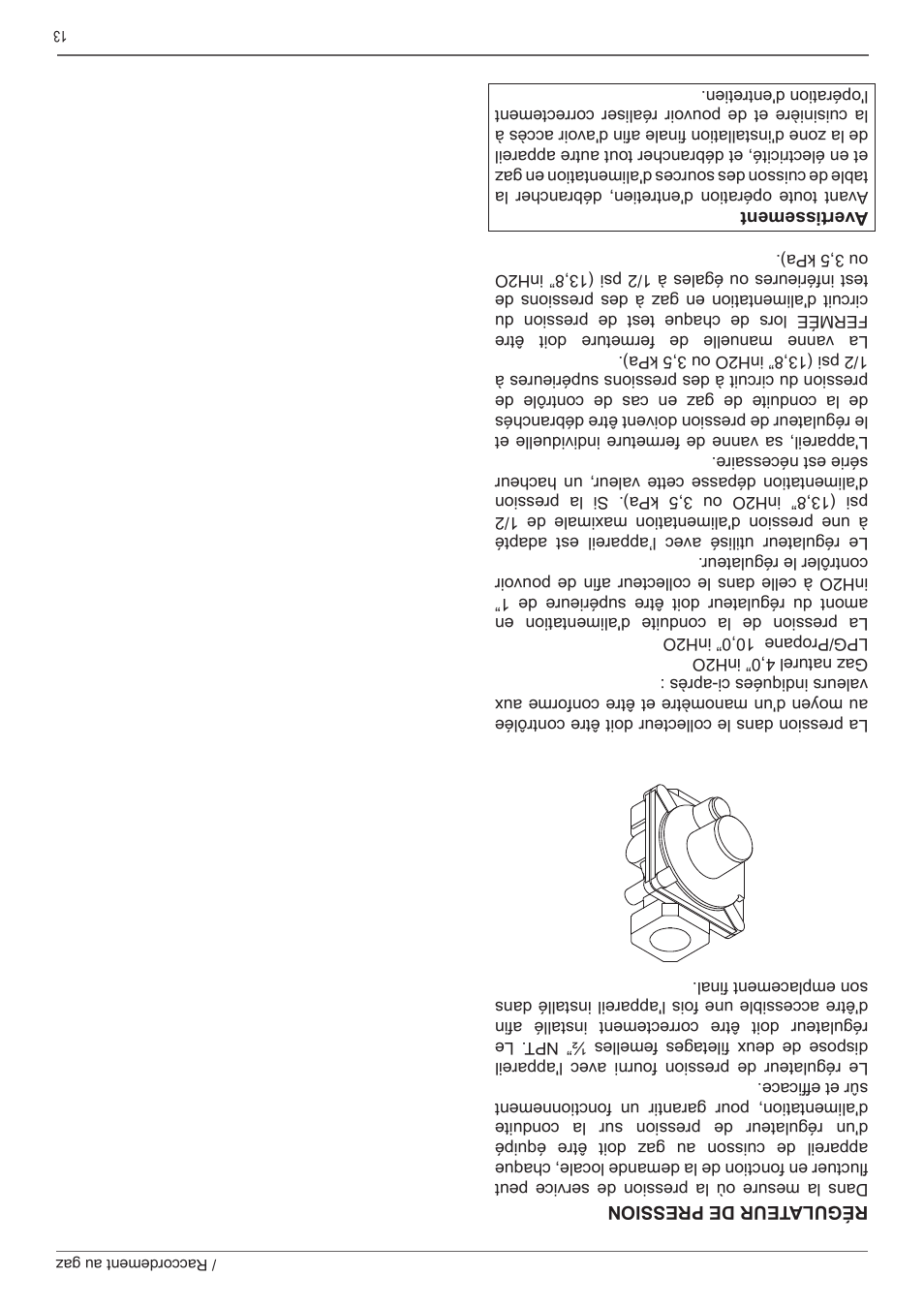 / Raccordement au gaz

RÉGULATEUR DE PRESSION

Dans la mesure où la pression de service peut fluctuer en fonction de la demande locale, chaque appareil de cuisson au gaz doit être équipé d'un régulateur de pression sur la conduite d'alimentation, pour garantir un fonctionnement sûr et efficace.

Le régulateur de pression fourni avec l'appareil dispose de deux filetages femelles ½" NPT. Le régulateur doit être correctement installé afin d'être accessible une fois l'appareil installé dans son emplacement final.

La pression dans le collecteur doit être contrôlée au moyen d'un manomètre et être conforme aux valeurs indiquées ci-après :
Gaz naturel 4,0" inH2O
LPG/Propane 10,0" inH2O

La pression de la conduite d'alimentation en amont du régulateur doit être supérieure de 1" inH2O à celle dans le collecteur afin de pouvoir contrôler le régulateur.

Le régulateur utilisé avec l'appareil est adapté à une pression d'alimentation maximale de 1/2 psi (13,8" inH2O ou 3,5 kPa). Si la pression d'alimentation dépasse cette valeur, un hacheur série est nécessaire.

L'appareil, sa vanne de fermeture individuelle et le régulateur de pression doivent être débranchés de la conduite de gaz en cas de contrôle de pression du circuit à des pressions supérieures à 1/2 psi (13,8" inH2O ou 3,5 kPa).

La vanne manuelle de fermeture doit être FERMÉE lors de chaque test de pression du circuit d'alimentation en gaz à des pressions de test inférieures ou égales à 1/2 psi (13,8" inH2O ou 3,5 kPa).

Avertissement
Avant toute opération d'entretien, débrancher la table de cuisson des sources d'alimentation en gaz et en électricité, et débrancher tout autre appareil de la zone d'installation finale afin d'avoir accès à la cuisinière et de pouvoir réaliser correctement l'opération d'entretien.

13